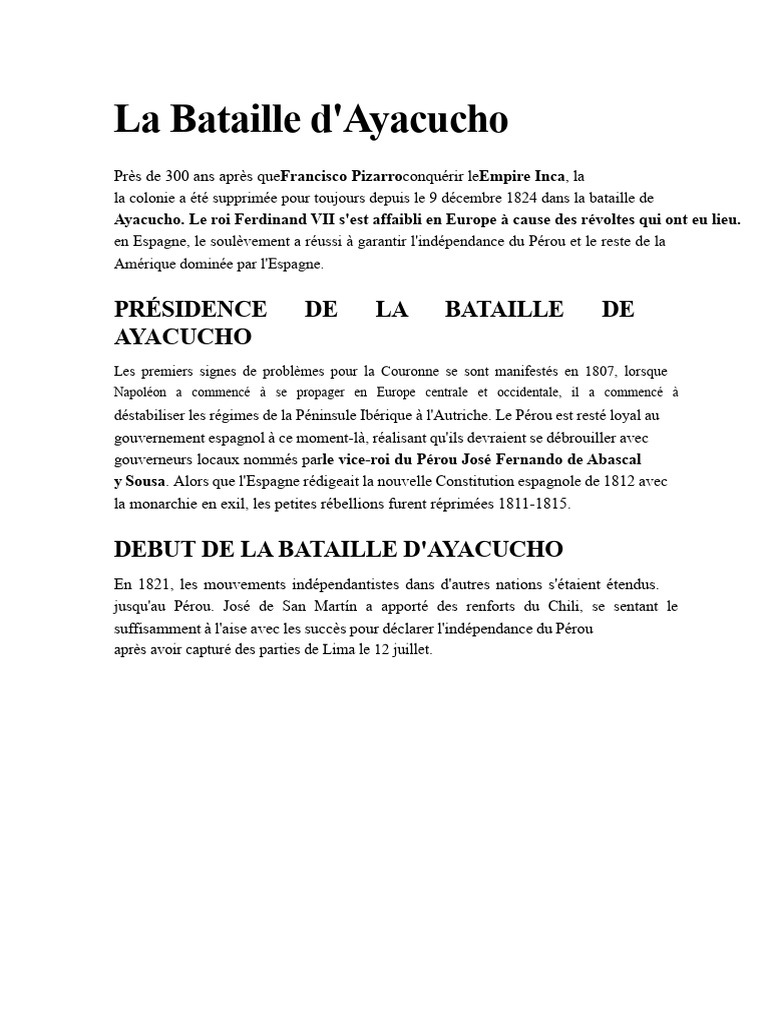 La Bataille d'Ayacucho

Près de 300 ans après queFrancisco Pizarroconquérir leEmpire Inca, la la colonie a été supprimée pour toujours depuis le 9 décembre 1824 dans la bataille de Ayacucho. Le roi Ferdinand VII s'est affaibli en Europe à cause des révoltes qui ont eu lieu. en Espagne, le soulèvement a réussi à garantir l'indépendance du Pérou et le reste de la Amérique dominée par l'Espagne.

PRÉSIDENCE DE LA BATAILLE DE AYACUCHO

Les premiers signes de problèmes pour la Couronne se sont manifestés en 1807, lorsque Napoléon a commencé à se propager en Europe centrale et occidentale, il a commencé à déstabiliser les régimes de la Péninsule Ibérique à l'Autriche. Le Pérou est resté loyal au gouvernement espagnol à ce moment-là, réalisant qu'ils devraient se débrouiller avec gouverneurs locaux nommés parle vice-roi du Pérou José Fernando de Abascal y Sousa. Alors que l'Espagne rédigeait la nouvelle Constitution espagnole de 1812 avec la monarchie en exil, les petites rébellions furent réprimées 1811-1815.

DEBUT DE LA BATAILLE D'AYACUCHO

En 1821, les mouvements indépendantistes dans d'autres nations s'étaient étendus. jusqu'au Pérou. José de San Martín a apporté des renforts du Chili, se sentant le suffisamment à l'aise avec les succès pour déclarer l'indépendance du Pérou après avoir capturé des parties de Lima le 12 juillet.